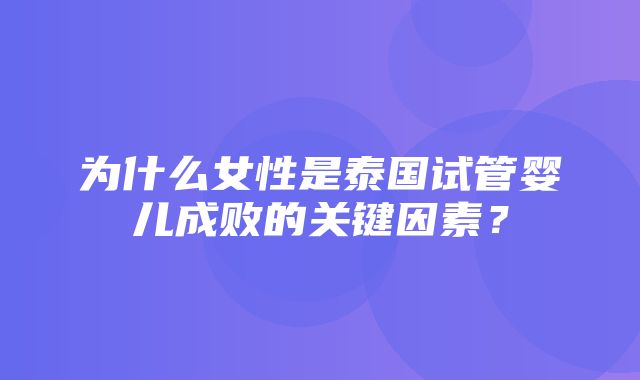 为什么女性是泰国试管婴儿成败的关键因素？